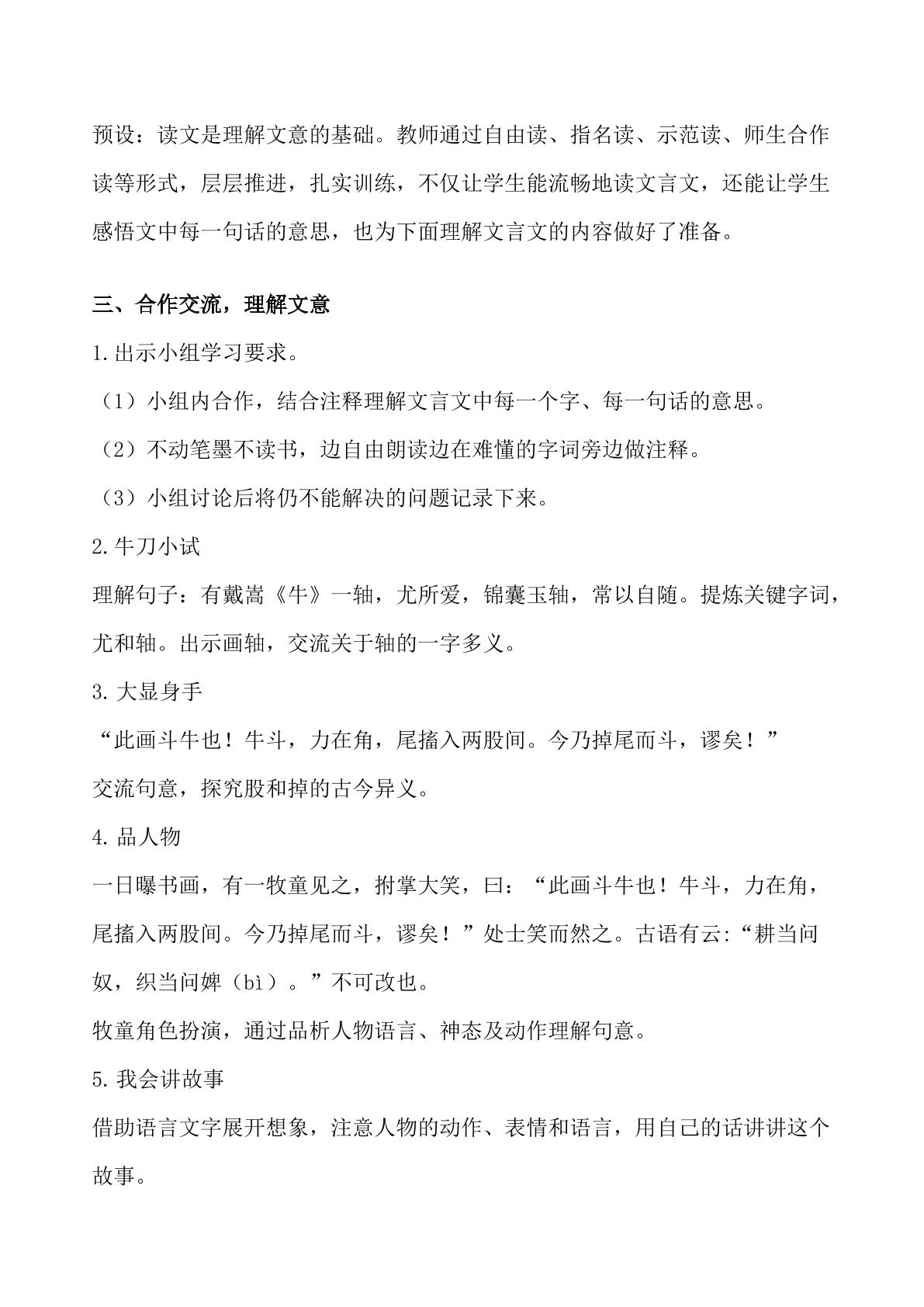 预设：读文是理解文意的基础。教师通过自由读、指名读、示范读、师生合作读等形式，层层推进，扎实训练，不仅让学生能流畅地读文言文，还能让学生感悟文中每一句话的意思，也为下面理解文言文的内容做好了准备。

三、合作交流，理解文意

1.出示小组学习要求。

（1）小组内合作，结合注释理解文言文中每一个字、每一句话的意思。

（2）不动笔墨不读书，边自由朗读边在难懂的字词旁边做注释。

（3）小组讨论后将仍不能解决的问题记录下来。

2.牛刀小试

理解句子：有戴嵩《牛》一轴，尤所爱，锦囊玉轴，常以自随。提炼关键字词，尤和轴。出示画轴，交流关于轴的一字多义。

3.大显身手

“此画斗牛也！牛斗，力在角，尾搐入两股间。今乃掉尾而斗，谬矣！”

交流句意，探究股和掉的古今异义。

4.品人物

一日曝书画，有一牧童见之，拊掌大笑，曰：“此画斗牛也！牛斗，力在角，尾搐入两股间。今乃掉尾而斗，谬矣！”处士笑而然之。古语有云:“耕当问奴，织当问婢（bì）。”不可改也。

牧童角色扮演，通过品析人物语言、神态及动作理解句意。

5.我会讲故事

借助语言文字展开想象，注意人物的动作、表情和语言，用自己的话讲讲这个故事。